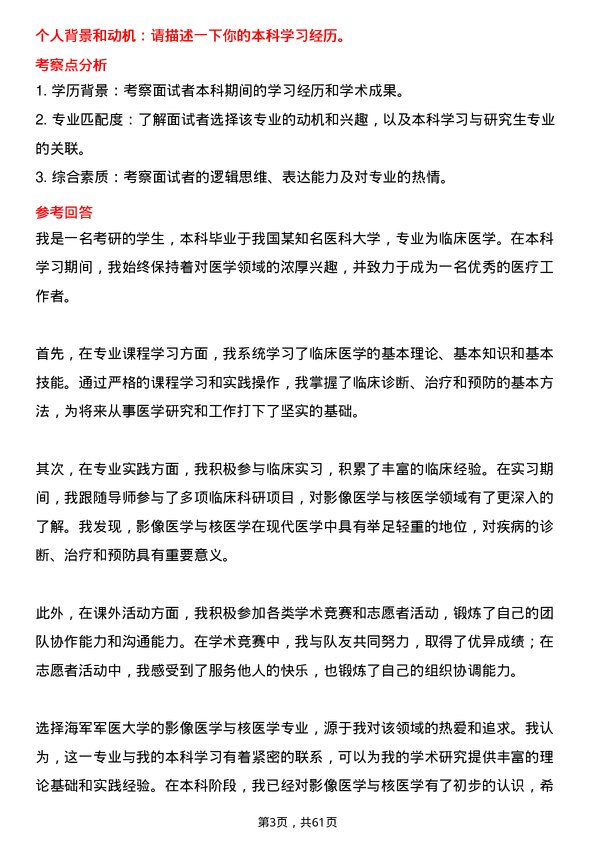 个人背景和动机：请描述一下你的本科学习经历。

考察点分析

1. 学历背景：考察面试者本科期间的学习经历和学术成果。

2. 专业匹配度：了解面试者选择该专业的动机和兴趣，以及本科学习与研究生专业的关联。

3. 综合素质：考察面试者的逻辑思维、表达能力及对专业的热情。

参考回答

我是一名考研的学生，本科毕业于我国某知名医科大学，专业为临床医学。在本科学习期间，我始终保持着对医学领域的浓厚兴趣，并致力于成为一名优秀的医疗工作者。

首先，在专业课程学习方面，我系统学习了临床医学的基本理论、基本知识和基本技能。通过严格的课程学习和实践操作，我掌握了临床诊断、治疗和预防的基本方法，为将来从事医学研究和工作打下了坚实的基础。

其次，在专业实践方面，我积极参与临床实习，积累了丰富的临床经验。在实习期间，我跟随导师参与了多项临床科研项目，对影像医学与核医学领域有了更深入的了解。我发现，影像医学与核医学在现代医学中具有举足轻重的地位，对疾病的诊断、治疗和预防具有重要意义。

此外，在课外活动方面，我积极参加各类学术竞赛和志愿者活动，锻炼了自己的团队协作能力和沟通能力。在学术竞赛中，我与队友共同努力，取得了优异成绩；在志愿者活动中，我感受到了服务他人的快乐，也锻炼了自己的组织协调能力。

选择海军军医大学的影像医学与核医学专业，源于我对该领域的热爱和追求。我认为，这一专业与我的本科学习有着紧密的联系，可以为我的学术研究提供丰富的理论基础和实践经验。在本科阶段，我已经对影像医学与核医学有了初步的认识，希

第3页，共61页